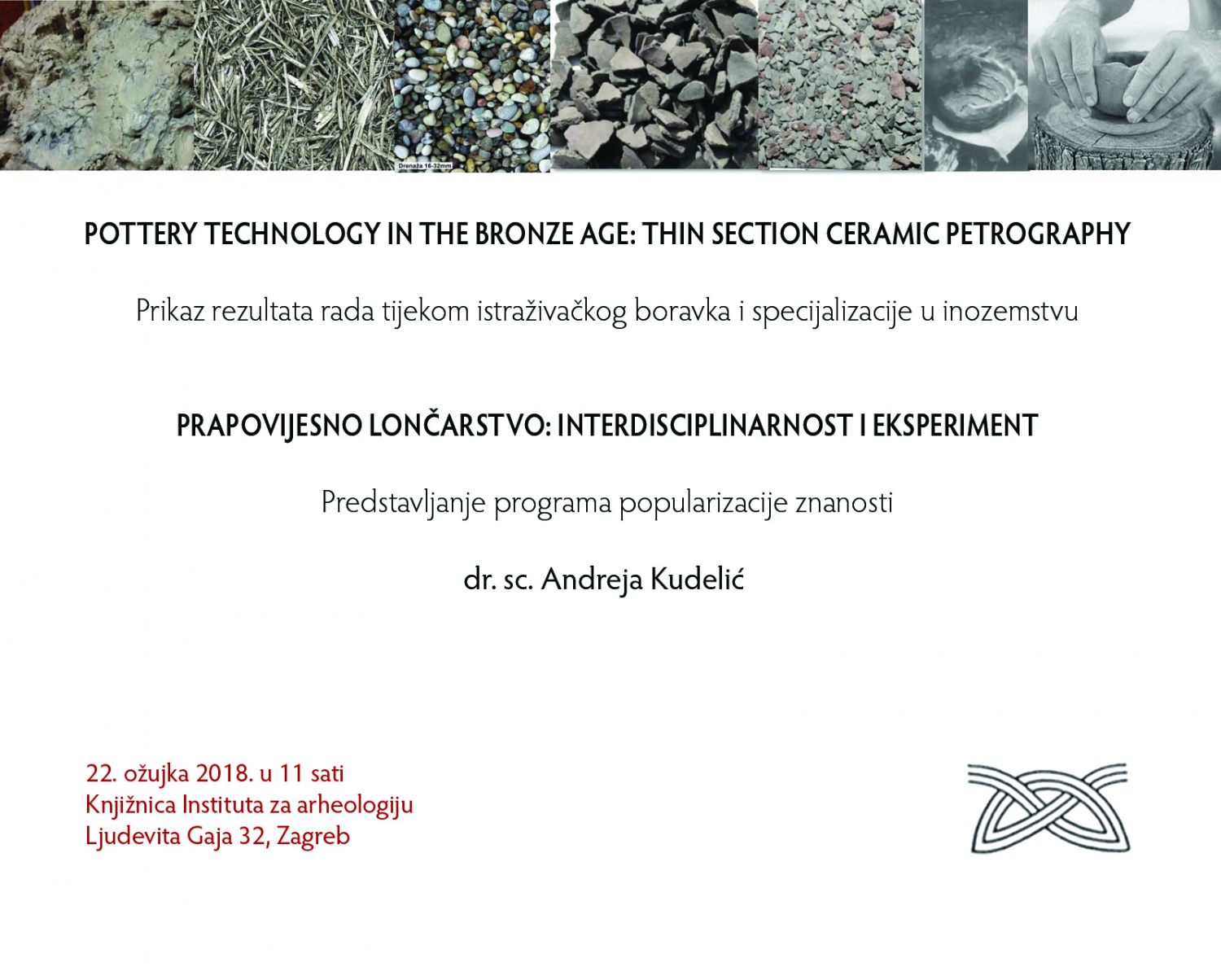 Drenaža 16-32mm

POTTERY TECHNOLOGY IN THE BRONZE AGE: THIN SECTION CERAMIC PETROGRAPHY

Prikaz rezultata rada tijekom istraživačkog boravka i specijalizacije u inozemstvu

PRAPOVIJESNO LONČARSTVO: INTERDISCIPLINARNOST I EKSPERIMENT

Predstavljanje programa popularizacije znanosti

dr. sc. Andreja Kudelić

22. ožujka 2018. u 11 sati
Knjižnica Instituta za arheologiju
Ljudevita Gaja 32, Zagreb